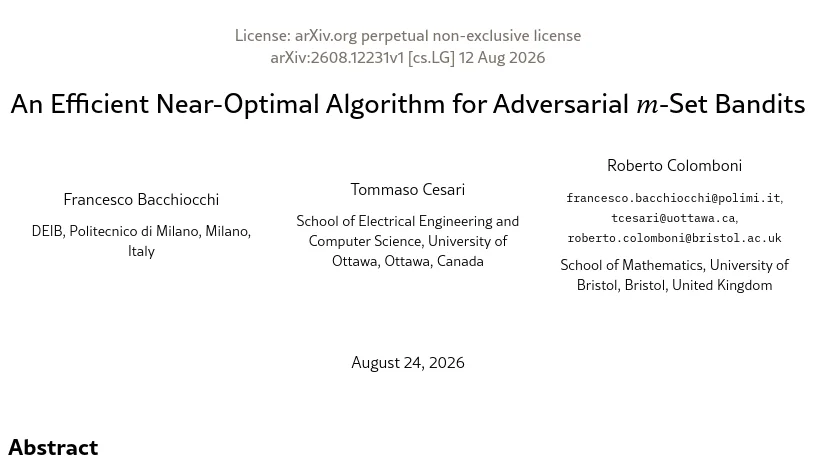 License: arXiv.org perpetual non-exclusive license
arXiv:2608.12231v1 [cs.LG] 12 Aug 2026

An Efficient Near-Optimal Algorithm for Adversarial $m$-Set Bandits

Francesco Bacchiocchi

DEIB, Politecnico di Milano, Milano, Italy

Tommaso Cesari

School of Electrical Engineering and Computer Science, University of Ottawa, Ottawa, Canada

Roberto Colomboni

francesco.bacchiocchi@polimi.it, tcesari@uottawa.ca, roberto.colomboni@bristol.ac.uk

School of Mathematics, University of Bristol, Bristol, United Kingdom

August 24, 2026

Abstract